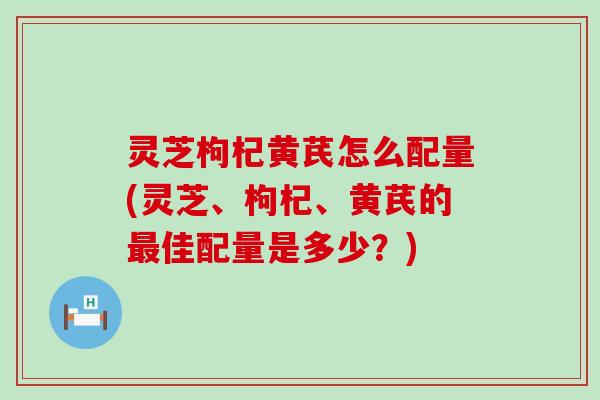 灵芝枸杞黄芪怎么配量(灵芝、枸杞、黄芪的最佳配量是多少？)

H